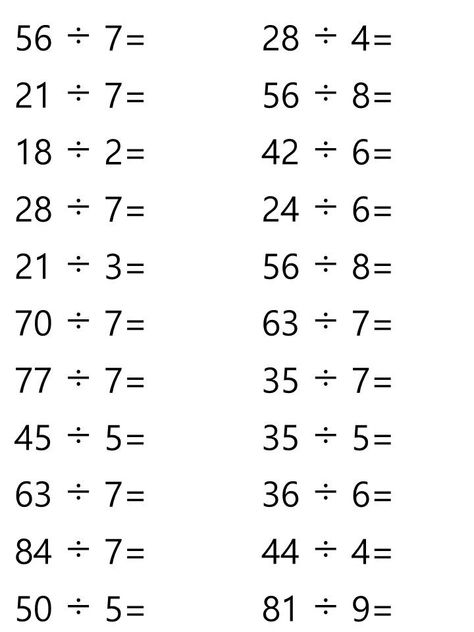 $56 \div 7=$

$21 \div 7=$

$18 \div 2=$

$28 \div 7=$

$21 \div 3=$

$70 \div 7=$

$77 \div 7=$

$45 \div 5=$

$63 \div 7=$

$84 \div 7=$

$50 \div 5=$

$28 \div 4=$

$56 \div 8=$

$42 \div 6=$

$24 \div 6=$

$56 \div 8=$

$63 \div 7=$

$35 \div 7=$

$35 \div 5=$

$36 \div 6=$

$44 \div 4=$

$81 \div 9=$